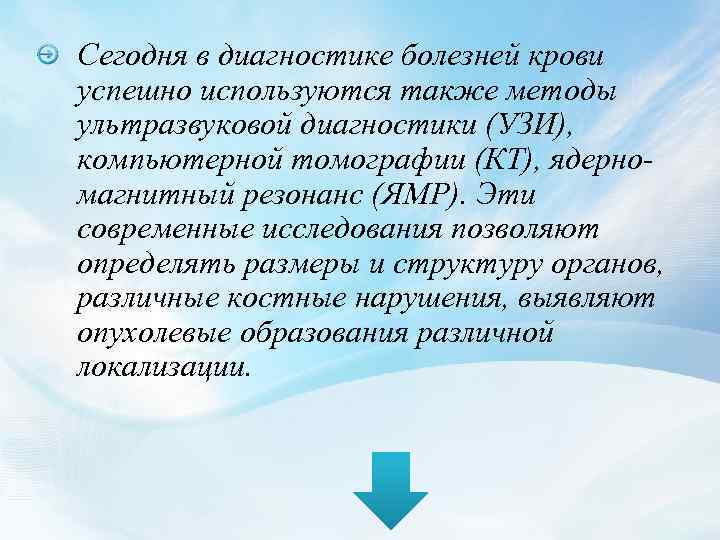 Сегодня в диагностике болезней крови успешно используются также методы ультразвуковой диагностики (УЗИ), компьютерной томографии (КТ), ядерно-магнитный резонанс (ЯМР). Эти современные исследования позволяют определять размеры и структуру органов, различные костные нарушения, выявляют опухолевые образования различной локализации.